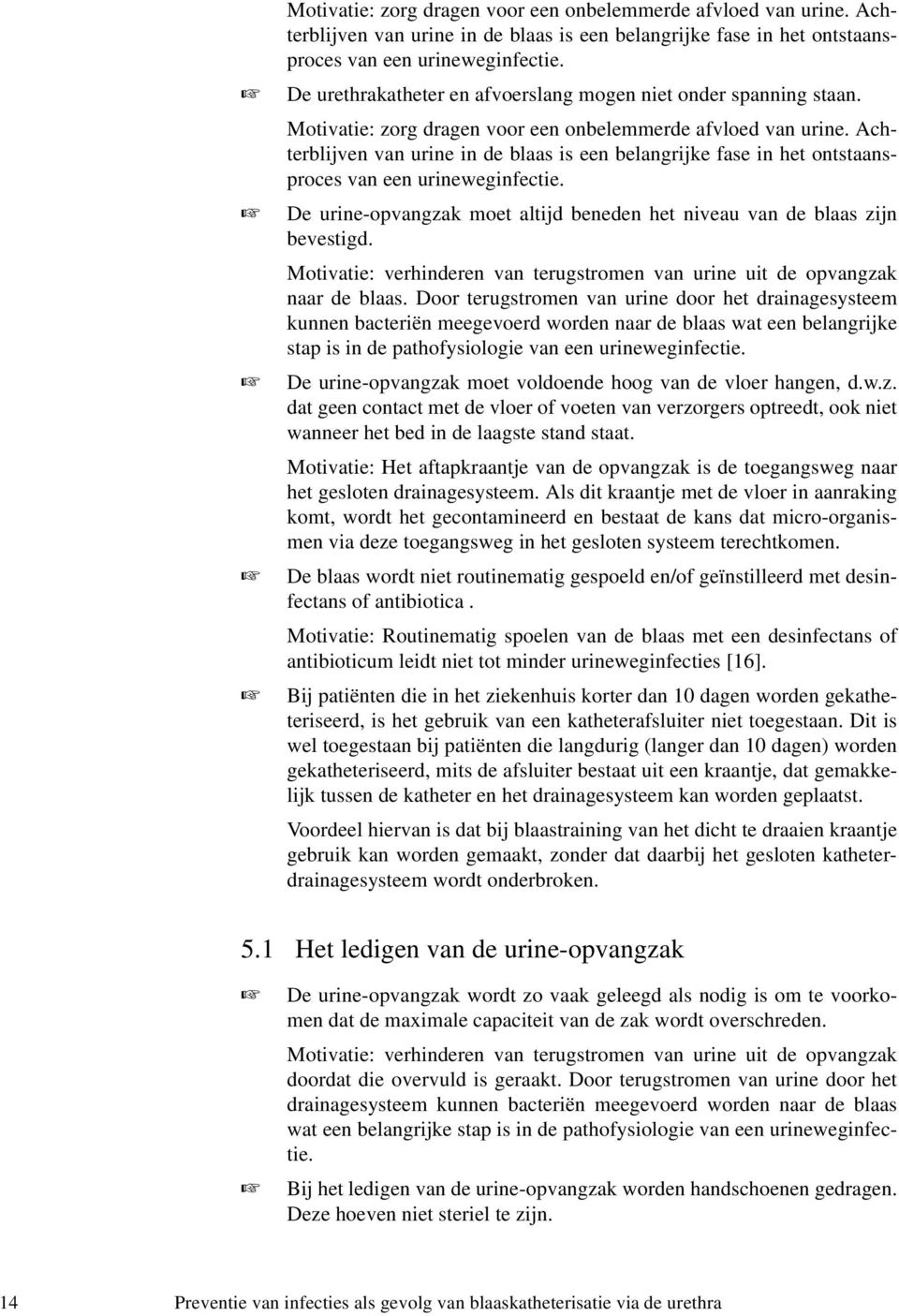 Motivatie: zorg dragen voor een onbelemmerde afvloed van urine. Achterblijven van urine in de blaas is een belangrijke fase in het ontstaansproces van een urineweginfectie.

☞ De urethrakatheter en afvoerslang mogen niet onder spanning staan.

Motivatie: zorg dragen voor een onbelemmerde afvloed van urine. Achterblijven van urine in de blaas is een belangrijke fase in het ontstaansproces van een urineweginfectie.

☞ De urine-opvangzak moet altijd beneden het niveau van de blaas zijn bevestigd.

Motivatie: verhinderen van terugstromen van urine uit de opvangzak naar de blaas. Door terugstromen van urine door het drainagesysteem kunnen bacteriën meegevoerd worden naar de blaas wat een belangrijke stap is in de pathofysiologie van een urineweginfectie.

☞ De urine-opvangzak moet voldoende hoog van de vloer hangen, d.w.z. dat geen contact met de vloer of voeten van verzorgers optreedt, ook niet wanneer het bed in de laagste stand staat.

Motivatie: Het aftapkraantje van de opvangzak is de toegangsweg naar het gesloten drainagesysteem. Als dit kraantje met de vloer in aanraking komt, wordt het gecontamineerd en bestaat de kans dat micro-organismen via deze toegangsweg in het gesloten systeem terechtkomen.

☞ De blaas wordt niet routinematig gespoeld en/of geïnstilleerd met desinfectans of antibiotica .

Motivatie: Routinematig spoelen van de blaas met een desinfectans of antibioticum leidt niet tot minder urineweginfecties [16].

☞ Bij patiënten die in het ziekenhuis korter dan 10 dagen worden gekatheteriseerd, is het gebruik van een katheterafsluiter niet toegestaan. Dit is wel toegestaan bij patiënten die langdurig (langer dan 10 dagen) worden gekatheteriseerd, mits de afsluiter bestaat uit een kraantje, dat gemakkelijk tussen de katheter en het drainagesysteem kan worden geplaatst.

Voordeel hiervan is dat bij blaastraining van het dicht te draaien kraantje gebruik kan worden gemaakt, zonder dat daarbij het gesloten katheterdrainagesysteem wordt onderbroken.

5.1 Het ledigen van de urine-opvangzak

☞ De urine-opvangzak wordt zo vaak geleegd als nodig is om te voorkomen dat de maximale capaciteit van de zak wordt overschreden.

Motivatie: verhinderen van terugstromen van urine uit de opvangzak doordat die overvuld is geraakt. Door terugstromen van urine door het drainagesysteem kunnen bacteriën meegevoerd worden naar de blaas wat een belangrijke stap is in de pathofysiologie van een urineweginfectie.

☞ Bij het ledigen van de urine-opvangzak worden handschoenen gedragen. Deze hoeven niet steriel te zijn.

14 Preventie van infecties als gevolg van blaaskatheterisatie via de urethra